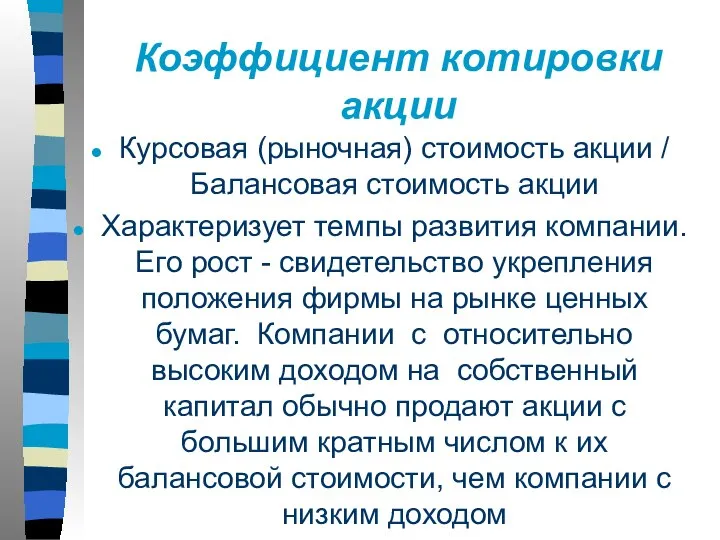 Коэффициент котировки акции

Курсовая (рыночная) стоимость акции / Балансовая стоимость акции

Характеризует темпы развития компании. Его рост - свидетельство укрепления положения фирмы на рынке ценных бумаг. Компании с относительно высоким доходом на собственный капитал обычно продают акции с большим кратным числом к их балансовой стоимости, чем компании с низким доходом